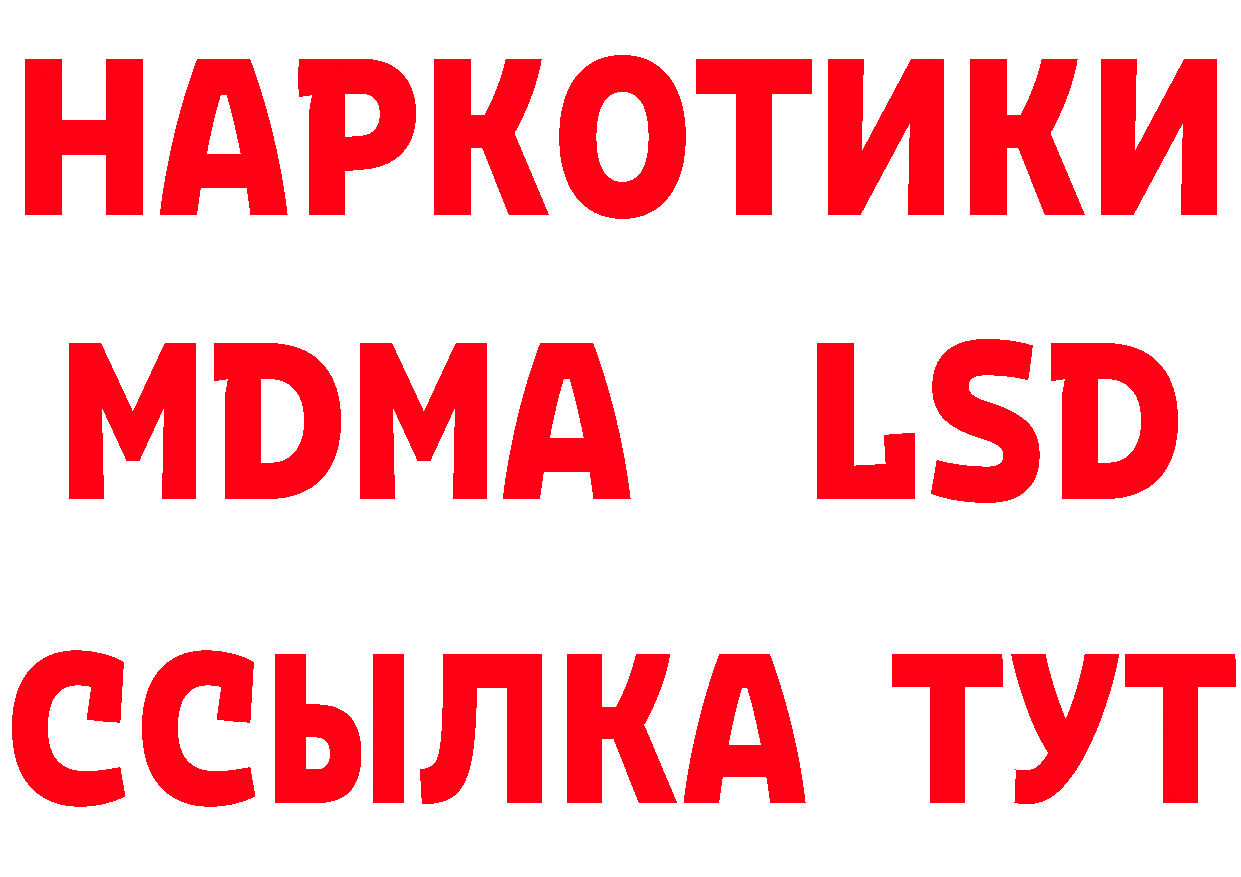 НАРКОТИКИ
MDMA LSD
ССЫЛКА ТУТ